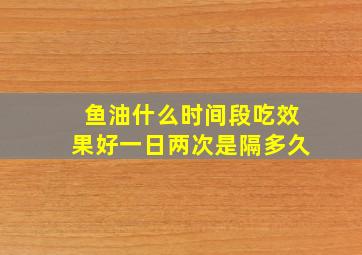 鱼油什么时间段吃效果好一日两次是隔多久